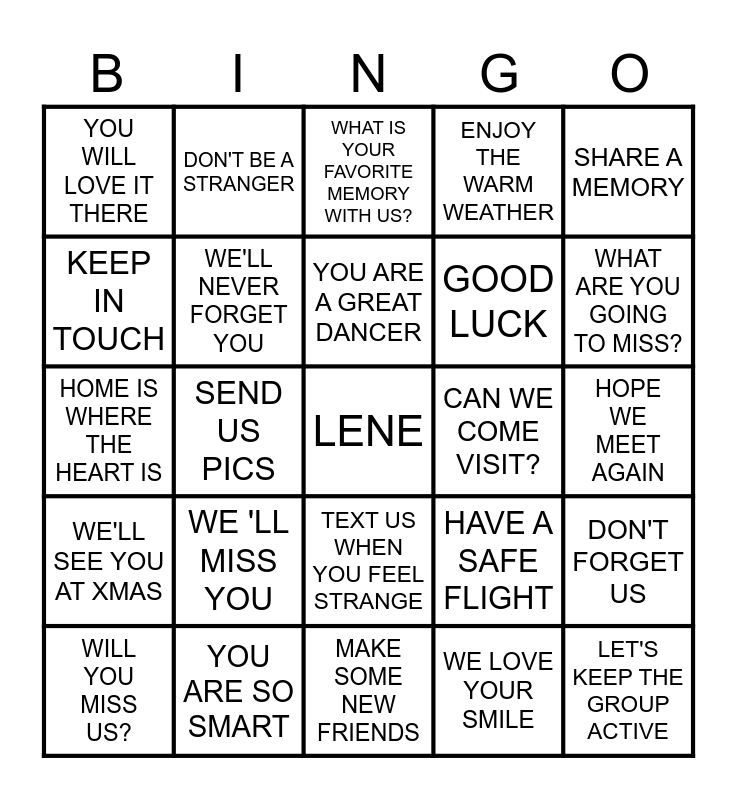 | B | I | N | G | O |
|---|---|---|---|---|
| YOU WILL LOVE IT THERE | DON'T BE A STRANGER | WHAT IS YOUR FAVORITE MEMORY WITH US? | ENJOY THE WARM WEATHER | SHARE A MEMORY |
| KEEP IN TOUCH | WE'LL NEVER FORGET YOU | YOU ARE A GREAT DANCER | GOOD LUCK | WHAT ARE YOU GOING TO MISS? |
| HOME IS WHERE THE HEART IS | SEND US PICS | LENE | CAN WE COME VISIT? | HOPE WE MEET AGAIN |
| WE'LL SEE YOU AT XMAS | WE 'LL MISS YOU | TEXT US WHEN YOU FEEL STRANGE | HAVE A SAFE FLIGHT | DON'T FORGET US |
| WILL YOU MISS US? | YOU ARE SO SMART | MAKE SOME NEW FRIENDS | WE LOVE YOUR SMILE | LET'S KEEP THE GROUP ACTIVE |